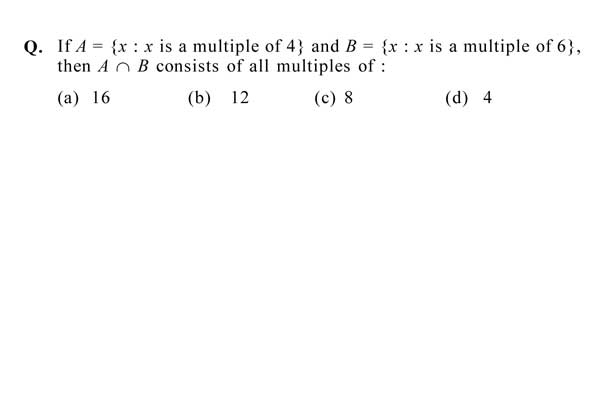 Q. If $A = \{x : x \text{ is a multiple of } 4\}$ and $B = \{x : x \text{ is a multiple of } 6\}$, then $A \cap B$ consists of all multiples of :

(a) 16
(b) 12
(c) 8
(d) 4